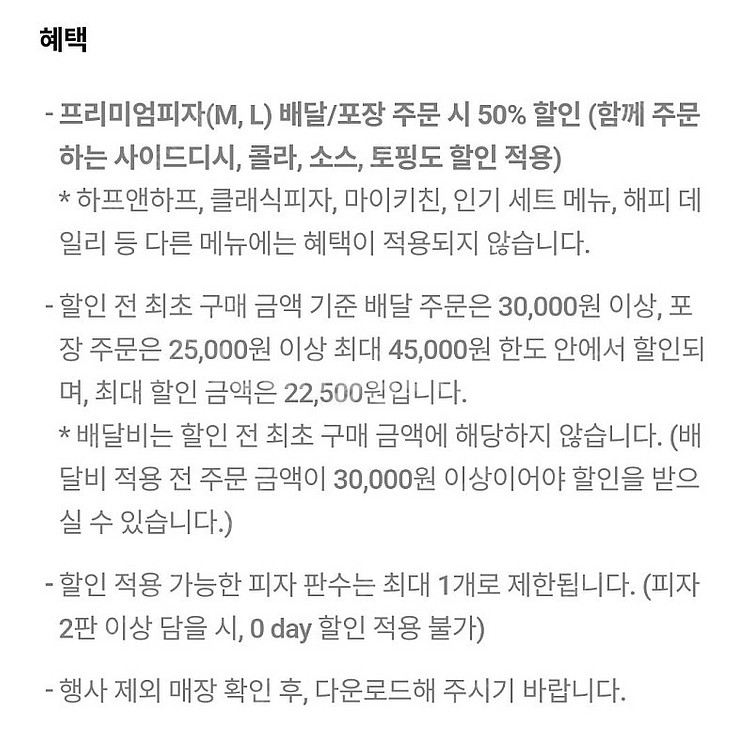 혜택

- 프리미엄피자(M, L) 배달/포장 주문 시 50% 할인 (함께 주문하는 사이드디시, 콜라, 소스, 토핑도 할인 적용)
* 하프앤하프, 클래식피자, 마이키친, 인기 세트 메뉴, 해피 데일리 등 다른 메뉴에는 혜택이 적용되지 않습니다.

- 할인 전 최초 구매 금액 기준 배달 주문은 30,000원 이상, 포장 주문은 25,000원 이상 최대 45,000원 한도 안에서 할인되며, 최대 할인 금액은 22,500원입니다.
* 배달비는 할인 전 최초 구매 금액에 해당하지 않습니다. (배달비 적용 전 주문 금액이 30,000원 이상이어야 할인을 받으실 수 있습니다.)

- 할인 적용 가능한 피자 판수는 최대 1개로 제한됩니다. (피자 2판 이상 담을 시, 0 day 할인 적용 불가)

- 행사 제외 매장 확인 후, 다운로드해 주시기 바랍니다.